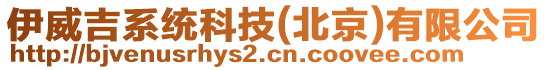 伊威吉系统科技(北京)有限公司
http://bjvenusrhys2.cn.coovee.com